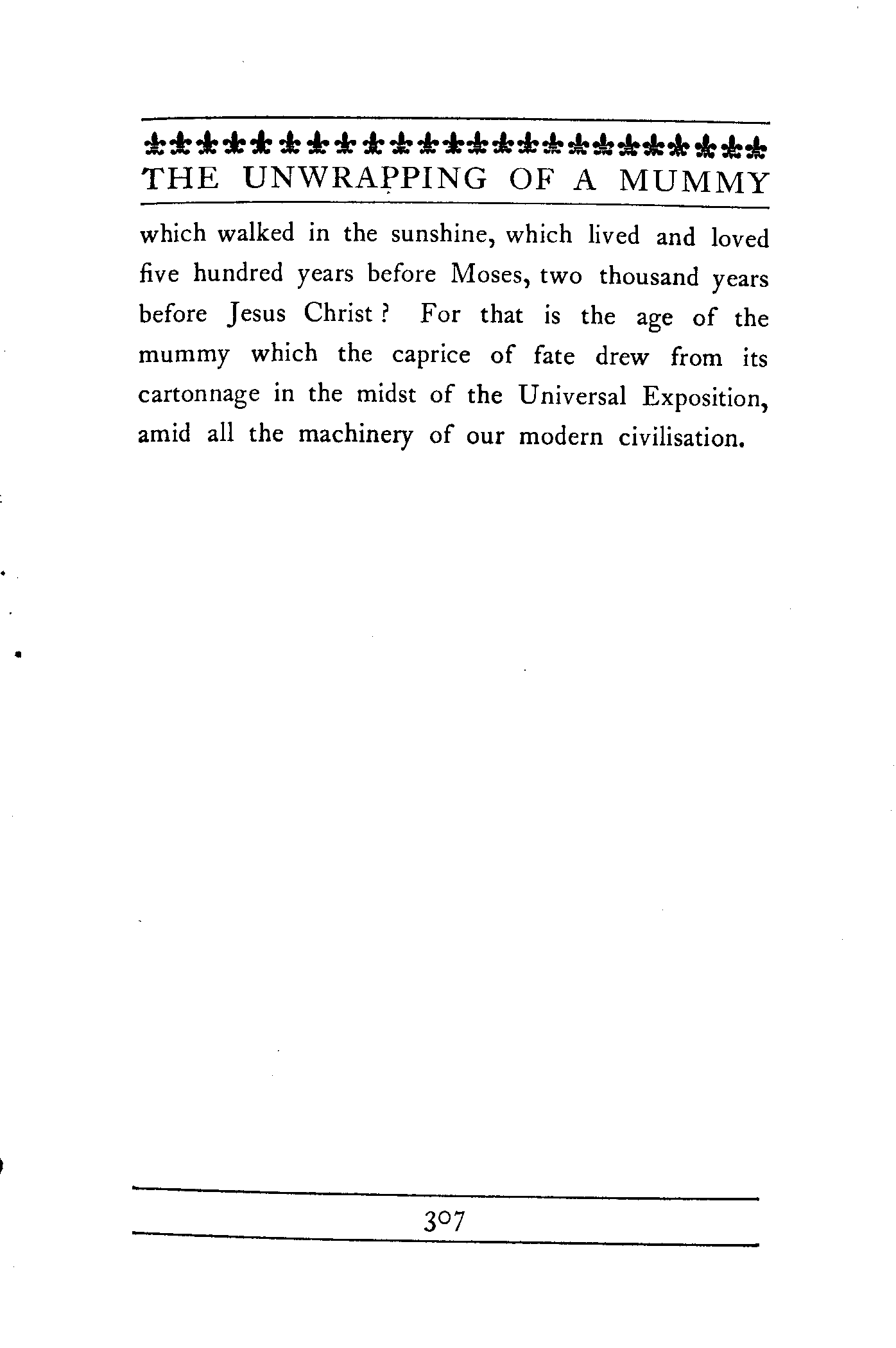 THE UNWRAPPING OF A MUMMY

which walked in the sunshine, which lived and loved five hundred years before Moses, two thousand years before Jesus Christ? For that is the age of the mummy which the caprice of fate drew from its cartonnage in the midst of the Universal Exposition, amid all the machinery of our modern civilisation.

307